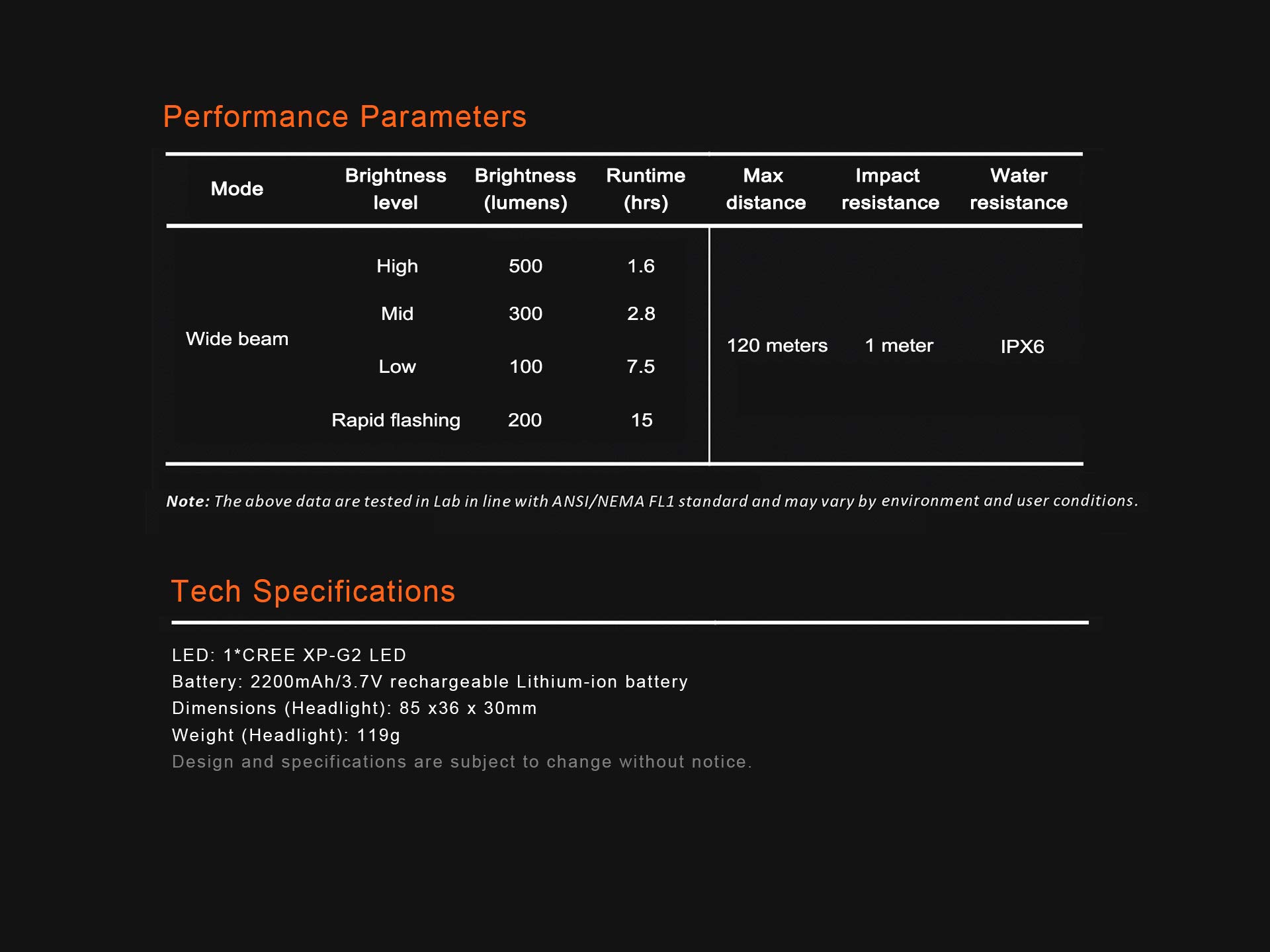 Performance Parameters

| Mode | Brightness level | Brightness (lumens) | Runtime (hrs) | Max distance | Impact resistance | Water resistance |
|---|---|---|---|---|---|---|
| Wide beam | High | 500 | 1.6 | 120 meters | 1 meter | IPX6 |
| | Mid | 300 | 2.8 | | | |
| | Low | 100 | 7.5 | | | |
| | Rapid flashing | 200 | 15 | | | |

Note: The above data are tested in Lab in line with ANSI/NEMA FL1 standard and may vary by environment and user conditions.

Tech Specifications

LED: 1*CREE XP-G2 LED
Battery: 2200mAh/3.7V rechargeable Lithium-ion battery
Dimensions (Headlight): 85 x36 x 30mm
Weight (Headlight): 119g
Design and specifications are subject to change without notice.